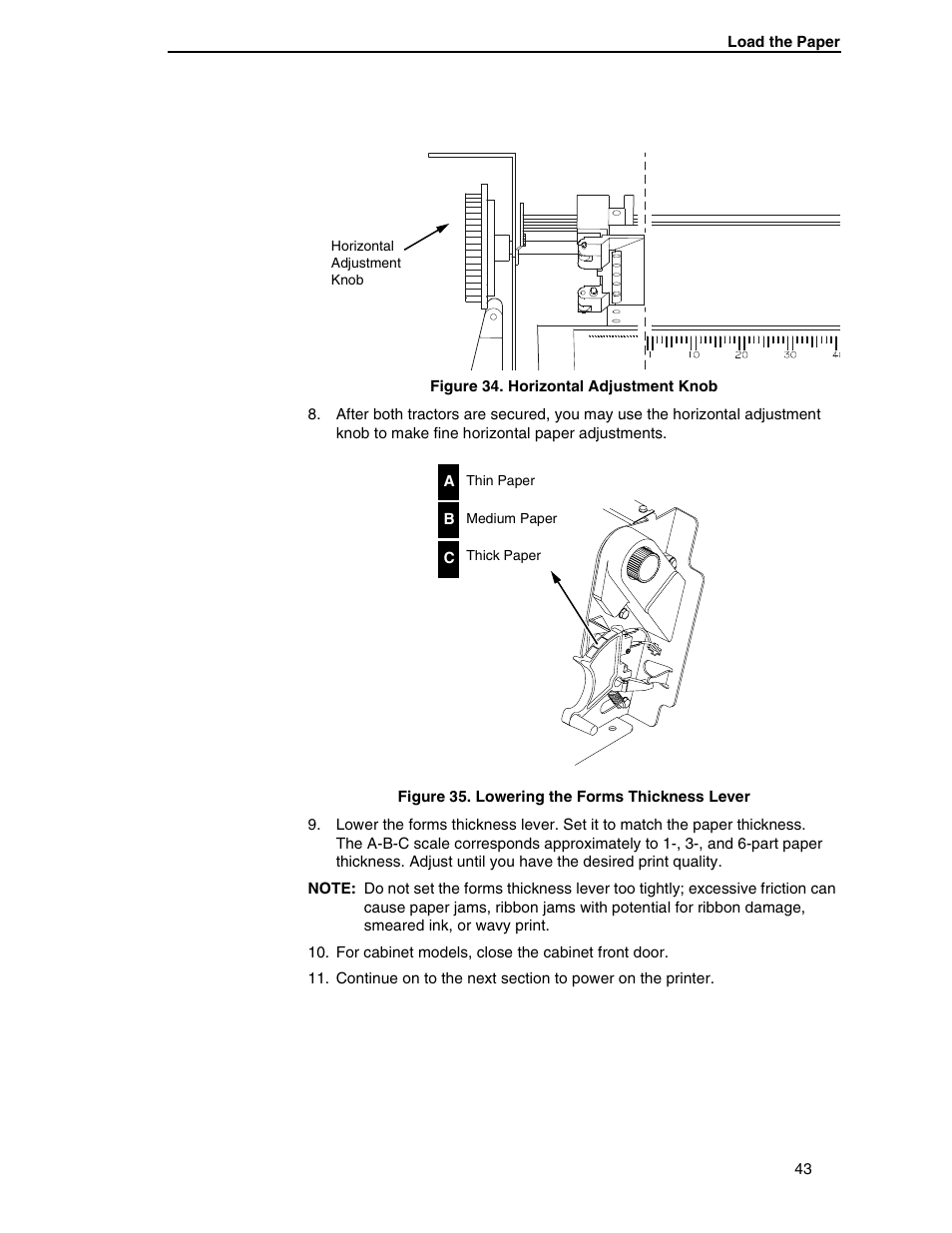 Load the Paper

Horizontal Adjustment Knob

1 10 20 30 4

Figure 34. Horizontal Adjustment Knob

8. After both tractors are secured, you may use the horizontal adjustment knob to make fine horizontal paper adjustments.

A Thin Paper
B Medium Paper
C Thick Paper

Figure 35. Lowering the Forms Thickness Lever

9. Lower the forms thickness lever. Set it to match the paper thickness. The A-B-C scale corresponds approximately to 1-, 3-, and 6-part paper thickness. Adjust until you have the desired print quality.

NOTE: Do not set the forms thickness lever too tightly; excessive friction can cause paper jams, ribbon jams with potential for ribbon damage, smeared ink, or wavy print.

10. For cabinet models, close the cabinet front door.

11. Continue on to the next section to power on the printer.

43